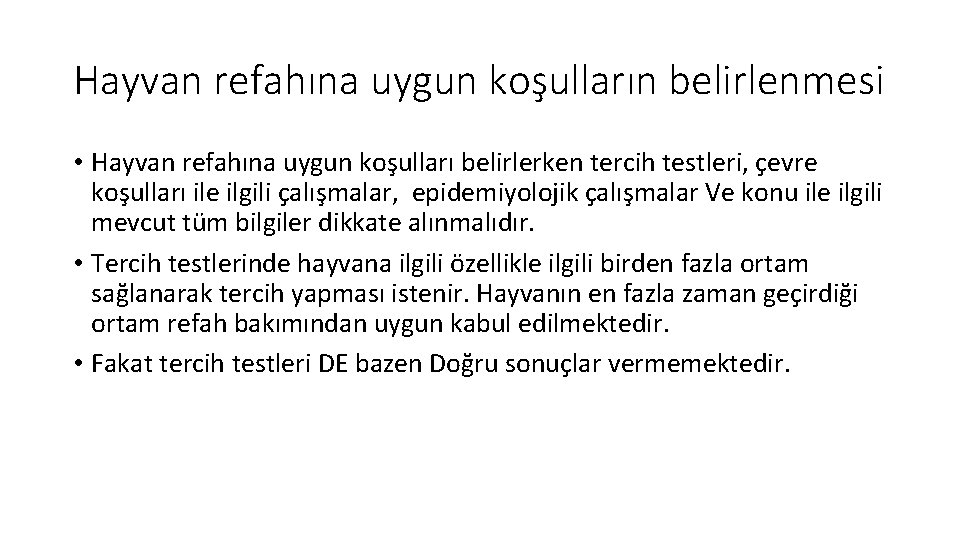 Hayvan refahına uygun koşulların belirlenmesi

• Hayvan refahına uygun koşulları belirlerken tercih testleri, çevre koşulları ile ilgili çalışmalar, epidemiyolojik çalışmalar Ve konu ile ilgili mevcut tüm bilgiler dikkate alınmalıdır.

• Tercih testlerinde hayvana ilgili özellikle ilgili birden fazla ortam sağlanarak tercih yapması istenir. Hayvanın en fazla zaman geçirdiği ortam refah bakımından uygun kabul edilmektedir.

• Fakat tercih testleri DE bazen Doğru sonuçlar vermemektedir.